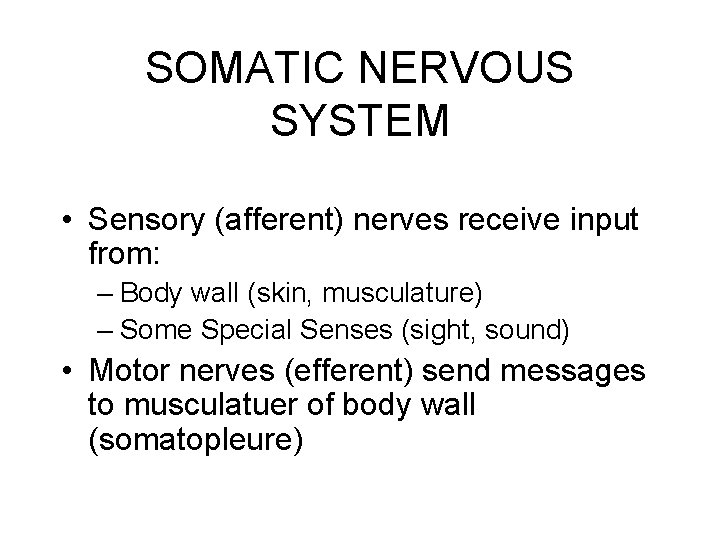 SOMATIC NERVOUS SYSTEM

• Sensory (afferent) nerves receive input from:
– Body wall (skin, musculature)
– Some Special Senses (sight, sound)
• Motor nerves (efferent) send messages to musculatuer of body wall (somatopleure)